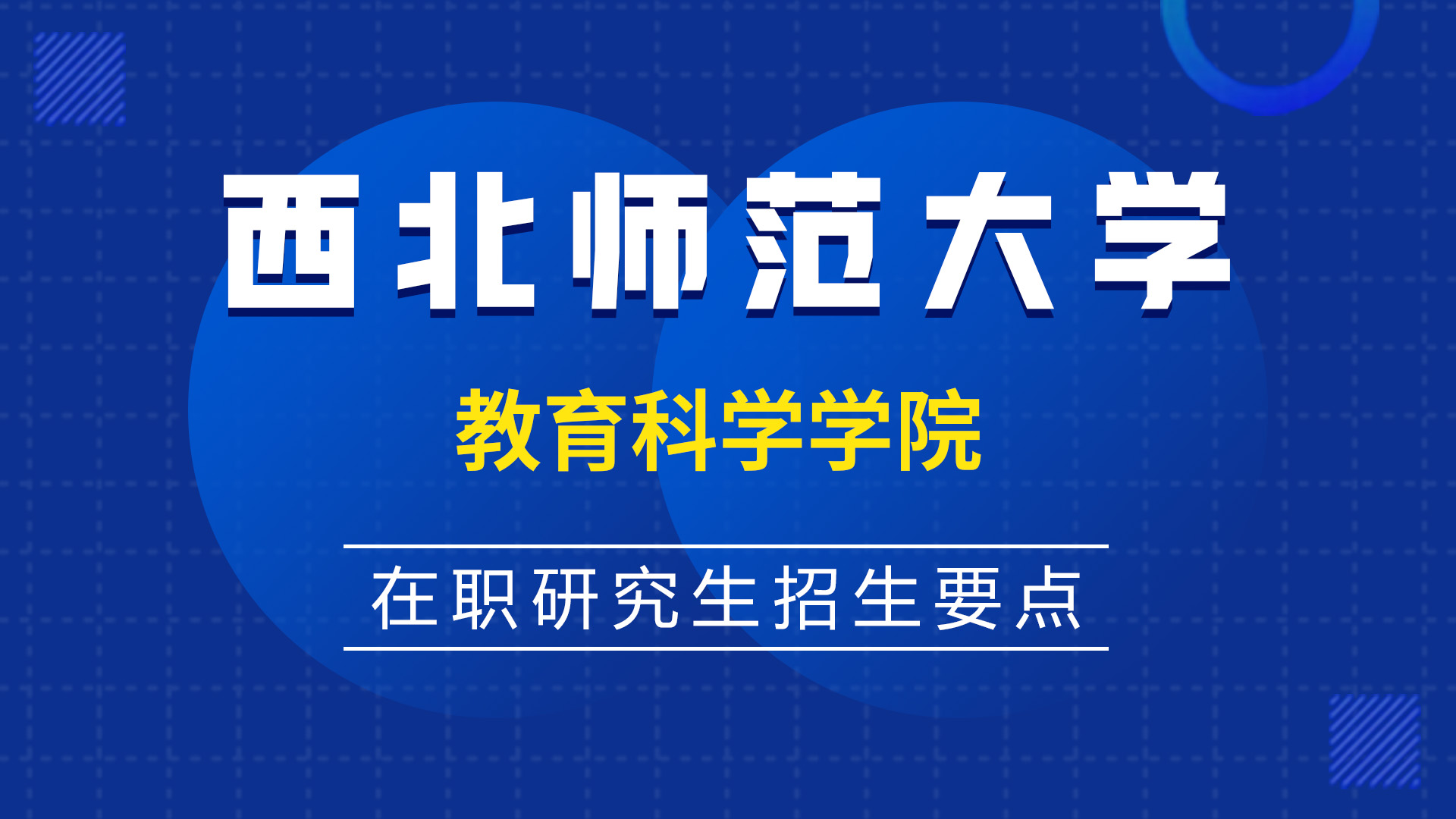 西北师范大学

教育科学学院

在职研究生招生要点